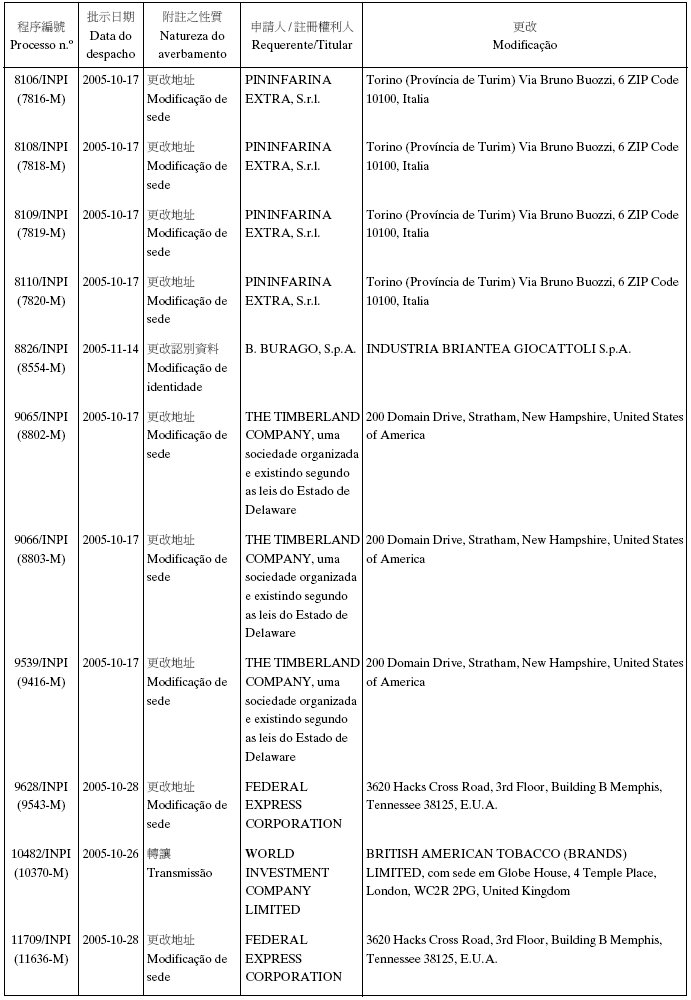 | 程序編號 Processo n.º | 批示日期 Data do despacho | 附註之性質 Natureza do averbamento | 申請人 / 註冊權利人 Requerente/Titular | 更改 Modificação |
|---|---|---|---|---|
| 8106/INPI (7816-M) | 2005-10-17 | 更改地址 Modificação de sede | PININFARINA EXTRA, S.r.l. | Torino (Província de Turim) Via Bruno Buozzi, 6 ZIP Code 10100, Italia |
| 8108/INPI (7818-M) | 2005-10-17 | 更改地址 Modificação de sede | PININFARINA EXTRA, S.r.l. | Torino (Província de Turim) Via Bruno Buozzi, 6 ZIP Code 10100, Italia |
| 8109/INPI (7819-M) | 2005-10-17 | 更改地址 Modificação de sede | PININFARINA EXTRA, S.r.l. | Torino (Província de Turim) Via Bruno Buozzi, 6 ZIP Code 10100, Italia |
| 8110/INPI (7820-M) | 2005-10-17 | 更改地址 Modificação de sede | PININFARINA EXTRA, S.r.l. | Torino (Província de Turim) Via Bruno Buozzi, 6 ZIP Code 10100, Italia |
| 8826/INPI (8554-M) | 2005-11-14 | 更改認別資料 Modificação de identidade | B. BURAGO, S.p.A. | INDUSTRIA BRIANTEA GIOCATTOLI S.p.A. |
| 9065/INPI (8802-M) | 2005-10-17 | 更改地址 Modificação de sede | THE TIMBERLAND COMPANY, uma sociedade organizada e existindo segundo as leis do Estado de Delaware | 200 Domain Drive, Stratham, New Hampshire, United States of America |
| 9066/INPI (8803-M) | 2005-10-17 | 更改地址 Modificação de sede | THE TIMBERLAND COMPANY, uma sociedade organizada e existindo segundo as leis do Estado de Delaware | 200 Domain Drive, Stratham, New Hampshire, United States of America |
| 9539/INPI (9416-M) | 2005-10-17 | 更改地址 Modificação de sede | THE TIMBERLAND COMPANY, uma sociedade organizada e existindo segundo as leis do Estado de Delaware | 200 Domain Drive, Stratham, New Hampshire, United States of America |
| 9628/INPI (9543-M) | 2005-10-28 | 更改地址 Modificação de sede | FEDERAL EXPRESS CORPORATION | 3620 Hacks Cross Road, 3rd Floor, Building B Memphis, Tennessee 38125, E.U.A. |
| 10482/INPI (10370-M) | 2005-10-26 | 轉讓 Transmissão | WORLD INVESTMENT COMPANY LIMITED | BRITISH AMERICAN TOBACCO (BRANDS) LIMITED, com sede em Globe House, 4 Temple Place, London, WC2R 2PG, United Kingdom |
| 11709/INPI (11636-M) | 2005-10-28 | 更改地址 Modificação de sede | FEDERAL EXPRESS CORPORATION | 3620 Hacks Cross Road, 3rd Floor, Building B Memphis, Tennessee 38125, E.U.A. |